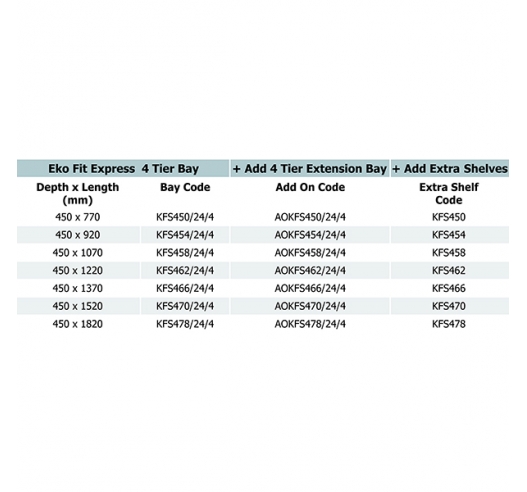 | Eko Fit Express 4 Tier Bay | | + Add 4 Tier Extension Bay | + Add Extra Shelves |
|---|---|---|---|
| Depth x Length (mm) | Bay Code | Add On Code | Extra Shelf Code |
| 450 x 770 | KFS450/24/4 | AOKFS450/24/4 | KFS450 |
| 450 x 920 | KFS454/24/4 | AOKFS454/24/4 | KFS454 |
| 450 x 1070 | KFS458/24/4 | AOKFS458/24/4 | KFS458 |
| 450 x 1220 | KFS462/24/4 | AOKFS462/24/4 | KFS462 |
| 450 x 1370 | KFS466/24/4 | AOKFS466/24/4 | KFS466 |
| 450 x 1520 | KFS470/24/4 | AOKFS470/24/4 | KFS470 |
| 450 x 1820 | KFS478/24/4 | AOKFS478/24/4 | KFS478 |